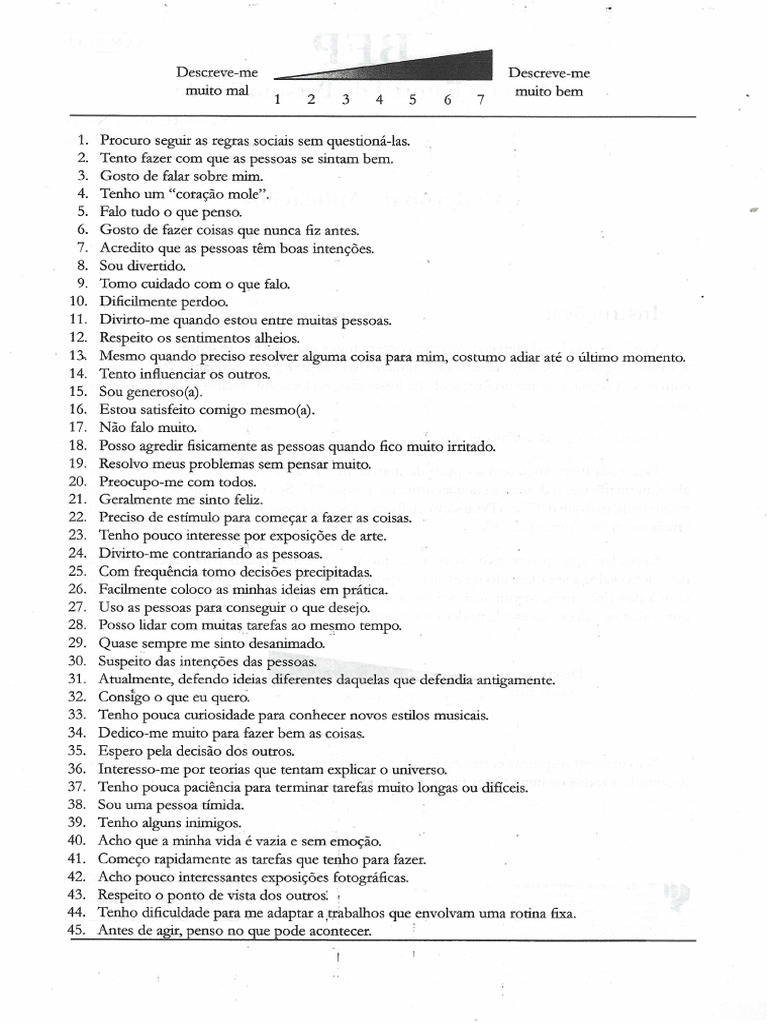 Descreve-me muito mal

1 2 3 4 5 6 7

Descreve-me muito bem

1. Procuro seguir as regras sociais sem questioná-las.
2. Tento fazer com que as pessoas se sintam bem.
3. Gosto de falar sobre mim.
4. Tenho um "coração mole".
5. Falo tudo o que penso.
6. Gosto de fazer coisas que nunca fiz antes.
7. Acredito que as pessoas têm boas intenções.
8. Sou divertido.
9. Tomo cuidado com o que falo.
10. Dificilmente perdoo.
11. Divirto-me quando estou entre muitas pessoas.
12. Respeito os sentimentos alheios.
13. Mesmo quando preciso resolver alguma coisa para mim, costumo adiar até o último momento.
14. Tento influenciar os outros.
15. Sou generoso(a).
16. Estou satisfeito comigo mesmo(a).
17. Não falo muito.
18. Posso agredir fisicamente as pessoas quando fico muito irritado.
19. Resolvo meus problemas sem pensar muito.
20. Preocupo-me com todos.
21. Geralmente me sinto feliz.
22. Preciso de estímulo para começar a fazer as coisas.
23. Tenho pouco interesse por exposições de arte.
24. Divirto-me contrariando as pessoas.
25. Com frequência tomo decisões precipitadas.
26. Facilmente coloco as minhas ideias em prática.
27. Uso as pessoas para conseguir o que desejo.
28. Posso lidar com muitas tarefas ao mesmo tempo.
29. Quase sempre me sinto desanimado.
30. Suspeito das intenções das pessoas.
31. Atualmente, defendo ideias diferentes daquelas que defendia antigamente.
32. Consigo o que eu quero.
33. Tenho pouca curiosidade para conhecer novos estilos musicais.
34. Dedico-me muito para fazer bem as coisas.
35. Espero pela decisão dos outros.
36. Interesso-me por teorias que tentam explicar o universo.
37. Tenho pouca paciência para terminar tarefas muito longas ou difíceis.
38. Sou uma pessoa tímida.
39. Tenho alguns inimigos.
40. Acho que a minha vida é vazia e sem emoção.
41. Começo rapidamente as tarefas que tenho para fazer.
42. Acho pouco interessantes exposições fotográficas.
43. Respeito o ponto de vista dos outros.
44. Tenho dificuldade para me adaptar a trabalhos que envolvam uma rotina fixa.
45. Antes de agir, penso no que pode acontecer.